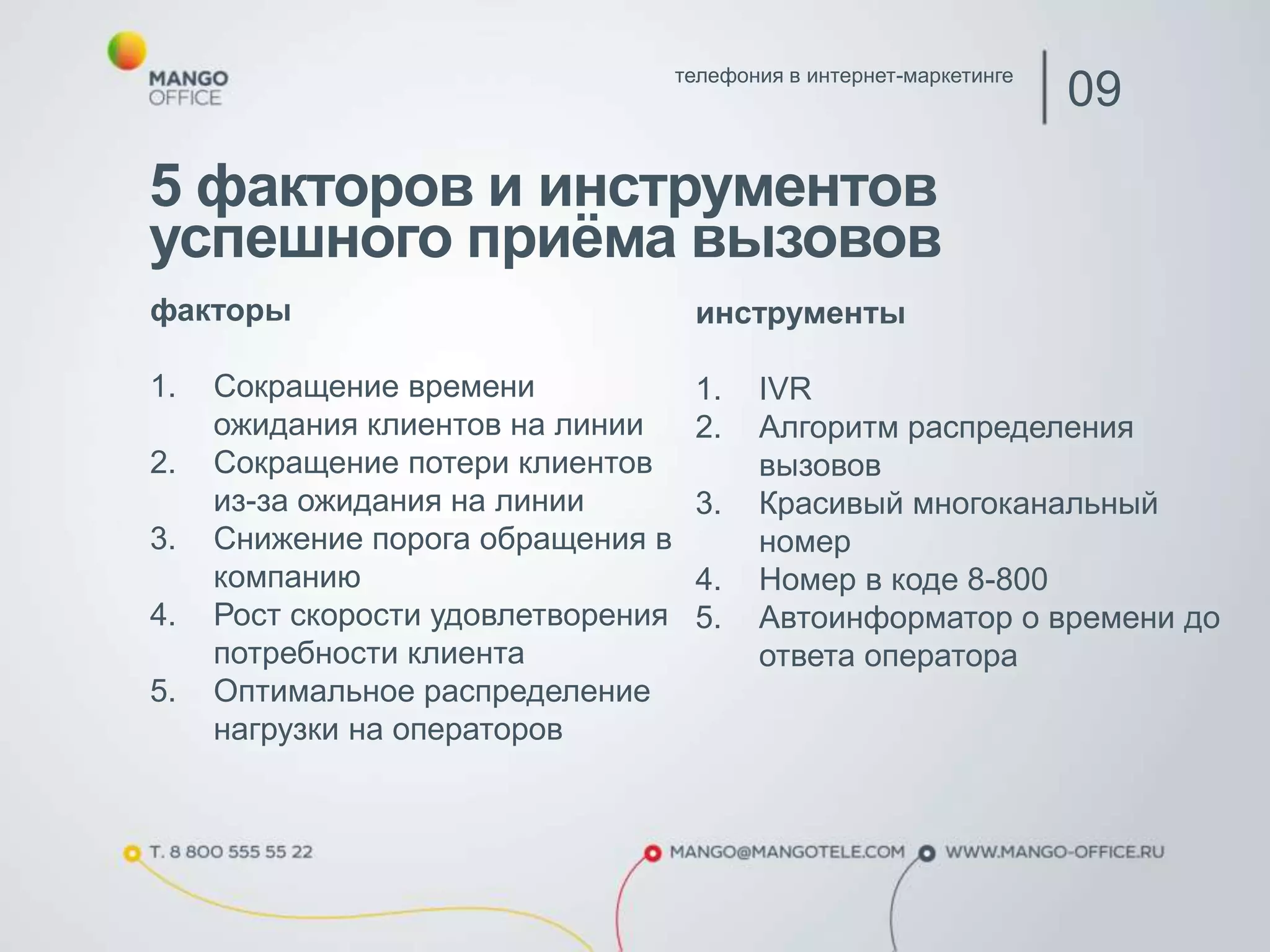 MANGO OFFICE

телефония в интернет-маркетинге

09

5 факторов и инструментов успешного приёма вызовов

факторы

1. Сокращение времени ожидания клиентов на линии
2. Сокращение потери клиентов из-за ожидания на линии
3. Снижение порога обращения в компанию
4. Рост скорости удовлетворения потребности клиента
5. Оптимальное распределение нагрузки на операторов

инструменты

1. IVR
2. Алгоритм распределения вызовов
3. Красивый многоканальный номер
4. Номер в коде 8-800
5. Автоинформатор о времени до ответа оператора

T. 8 800 555 55 22

MANGO@MANGOTELE.COM

WWW.MANGO-OFFICE.RU